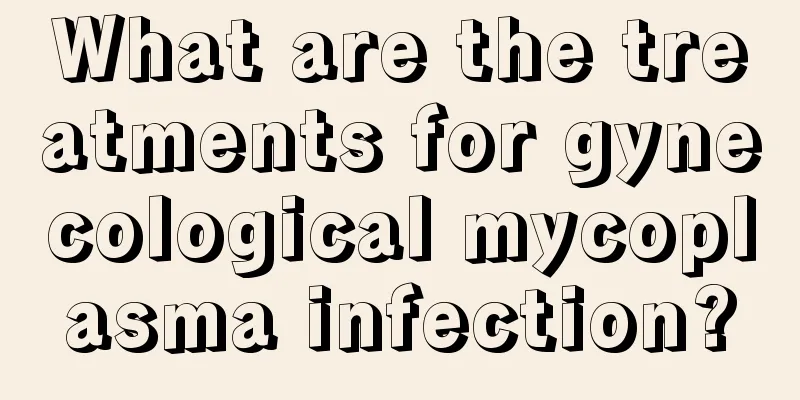 What are the treatments for gynecological mycoplasma infection?